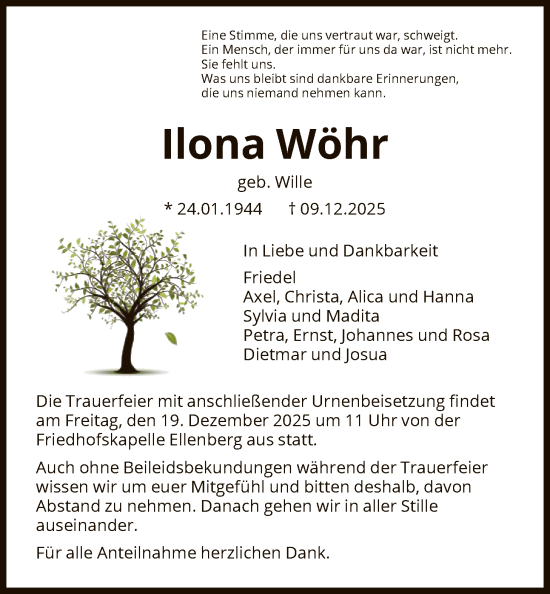 Eine Stimme, die uns vertraut war, schweigt.
Ein Mensch, der immer für uns da war, ist nicht mehr.
Sie fehlt uns.
Was uns bleibt sind dankbare Erinnerungen,
die uns niemand nehmen kann.

Ilona Wöhr

geb. Wille

* 24.01.1944 † 09.12.2025

In Liebe und Dankbarkeit

Friedel
Axel, Christa, Alica und Hanna
Sylvia und Madita
Petra, Ernst, Johannes und Rosa
Dietmar und Josua

Die Trauerfeier mit anschließender Urnenbeisetzung findet am Freitag, den 19. Dezember 2025 um 11 Uhr von der Friedhofskapelle Ellenberg aus statt.

Auch ohne Beileidsbekundungen während der Trauerfeier wissen wir um euer Mitgefühl und bitten deshalb, davon Abstand zu nehmen. Danach gehen wir in aller Stille auseinander.

Für alle Anteilnahme herzlichen Dank.